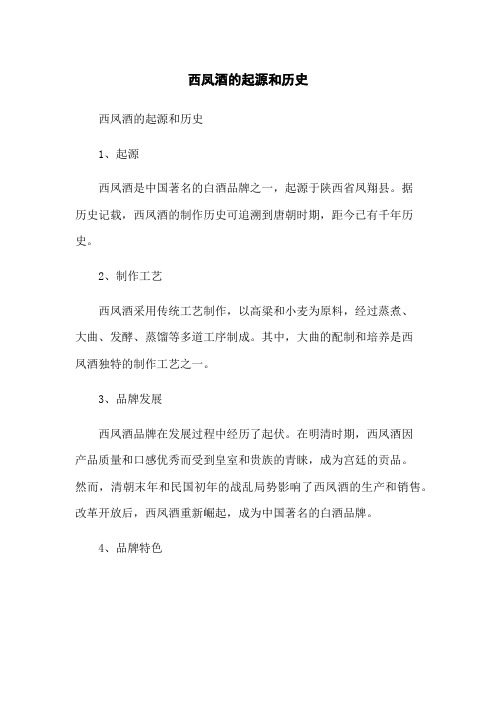 西凤酒的起源和历史

西凤酒的起源和历史

1、起源

西凤酒是中国著名的白酒品牌之一，起源于陕西省凤翔县。据历史记载，西凤酒的制作历史可追溯到唐朝时期，距今已有千年历史。

2、制作工艺

西凤酒采用传统工艺制作，以高粱和小麦为原料，经过蒸煮、大曲、发酵、蒸馏等多道工序制成。其中，大曲的配制和培养是西凤酒独特的制作工艺之一。

3、品牌发展

西凤酒品牌在发展过程中经历了起伏。在明清时期，西凤酒因产品质量和口感优秀而受到皇室和贵族的青睐，成为宫廷的贡品。然而，清朝末年和民国初年的战乱局势影响了西凤酒的生产和销售。改革开放后，西凤酒重新崛起，成为中国著名的白酒品牌。

4、品牌特色